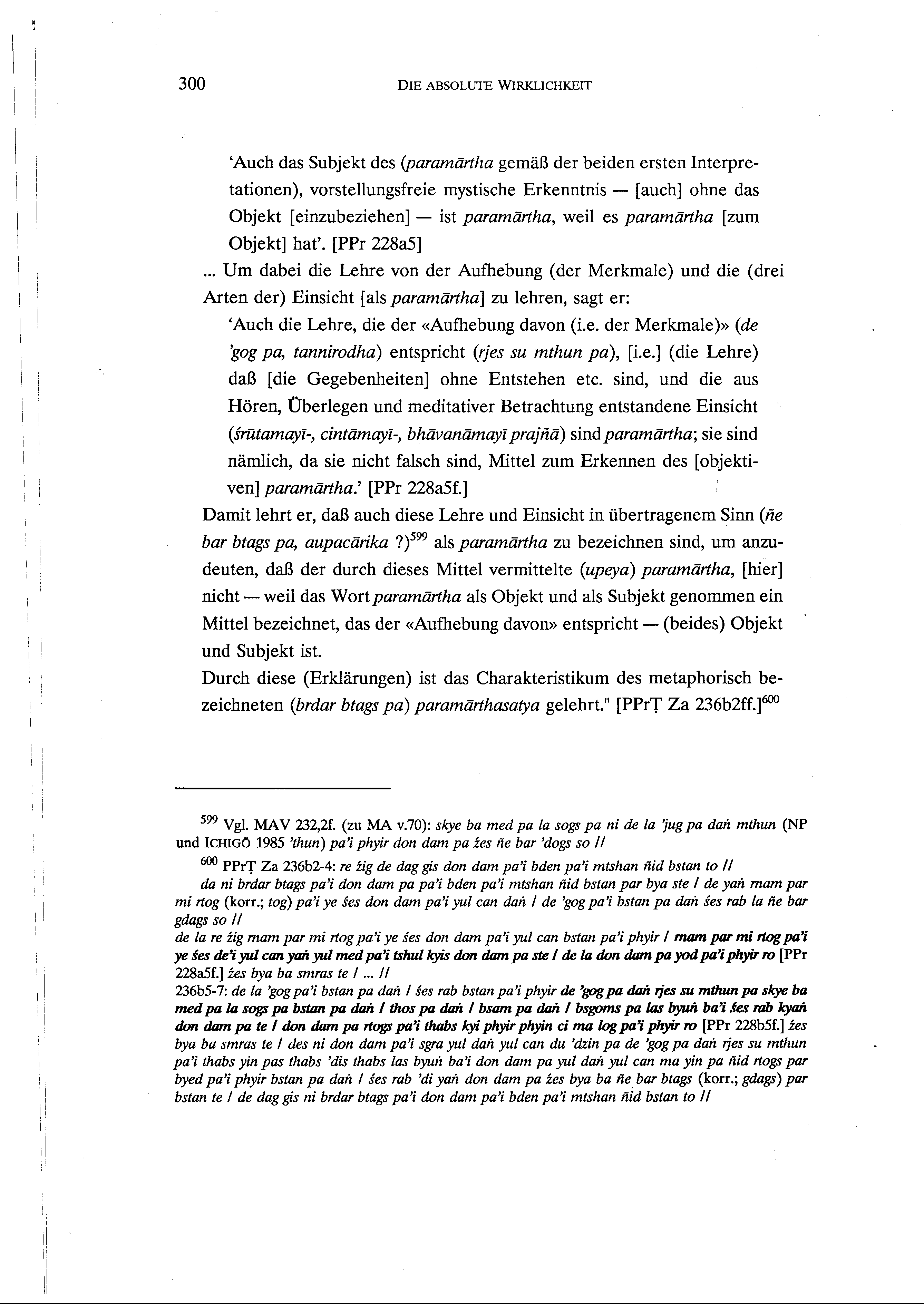 300 DIE ABSOLUTE WIRKLICHKEIT

'Auch das Subjekt des (paramārtha gemäß der beiden ersten Interpretationen), vorstellungsfreie mystische Erkenntnis — [auch] ohne das Objekt [einzubeziehen] — ist paramārtha, weil es paramārtha [zum Objekt] hat'. [PPr 228a5]

... Um dabei die Lehre von der Aufhebung (der Merkmale) und die (drei Arten der) Einsicht [als paramārtha] zu lehren, sagt er:

'Auch die Lehre, die der «Aufhebung davon (i.e. der Merkmale)» (de 'gog pa, tannirodha) entspricht (rjes su mthun pa), [i.e.] (die Lehre) daß [die Gegebenheiten] ohne Entstehen etc. sind, und die aus Hören, Überlegen und meditativer Betrachtung entstandene Einsicht (śrūtamayī-, cintāmayī-, bhāvanāmayī prajñā) sind paramārtha; sie sind nämlich, da sie nicht falsch sind, Mittel zum Erkennen des [objektiven] paramārtha.' [PPr 228a5f.]

Damit lehrt er, daß auch diese Lehre und Einsicht in übertragenem Sinn (ñe bar btags pa, aupacārika ?)$^{599}$ als paramārtha zu bezeichnen sind, um anzudeuten, daß der durch dieses Mittel vermittelte (upeya) paramārtha, [hier] nicht — weil das Wort paramārtha als Objekt und als Subjekt genommen ein Mittel bezeichnet, das der «Aufhebung davon» entspricht — (beides) Objekt und Subjekt ist.

Durch diese (Erklärungen) ist das Charakteristikum des metaphorisch bezeichneten (brdar btags pa) paramārthasatya gelehrt." [PPrṬ Za 236b2ff.]$^{600}$

$^{599}$ Vgl. MAV 232,2f. (zu MA v.70): skye ba med pa la sogs pa ni de la 'jug pa daṅ mthun (NP und ICHIGŌ 1985 'thun) pa'i phyir don dam pa źes ñe bar 'dogs so //

$^{600}$ PPrṬ Za 236b2-4: re źig de dag gis don dam pa'i bden pa'i mtshan ñid bstan to //
da ni brdar btags pa'i don dam pa pa'i bden pa'i mtshan ñid bstan par bya ste / de yaṅ rnam par mi rtog (korr.; tog) pa'i ye śes don dam pa'i yul can daṅ / de 'gog pa'i bstan pa daṅ śes rab la ñe bar gdags so //
de la re źig rnam par mi rtog pa'i ye śes don dam pa'i yul can bstan pa'i phyir / rnam par mi rtog pa'i ye śes de'i yul can yaṅ yul med pa'i tshul kyis don dam pa ste / de la don dam pa yod pa'i phyir ro [PPr 228a5f.] źes bya ba smras te / ... //
236b5-7: de la 'gog pa'i bstan pa daṅ / śes rab bstan pa'i phyir de 'gog pa daṅ rjes su mthun pa skye ba med pa la sogs pa bstan pa daṅ / thos pa daṅ / bsam pa daṅ / bsgoms pa las byuṅ ba'i śes rab kyaṅ don dam pa te / don dam pa rtogs pa'i thabs kyi phyir phyin ci ma log pa'i phyir ro [PPr 228b5f.] źes bya ba smras te / des ni don dam pa'i sgra yul daṅ yul can du 'dzin pa de 'gog pa daṅ rjes su mthun pa'i thabs yin pas thabs 'dis thabs las byuṅ ba'i don dam pa yul daṅ yul can ma yin pa ñid rtogs par byed pa'i phyir bstan pa daṅ / śes rab 'di yaṅ don dam pa źes bya ba ñe bar btags (korr.; gdags) par bstan te / de dag gis ni brdar btags pa'i don dam pa'i bden pa'i mtshan ñid bstan to //